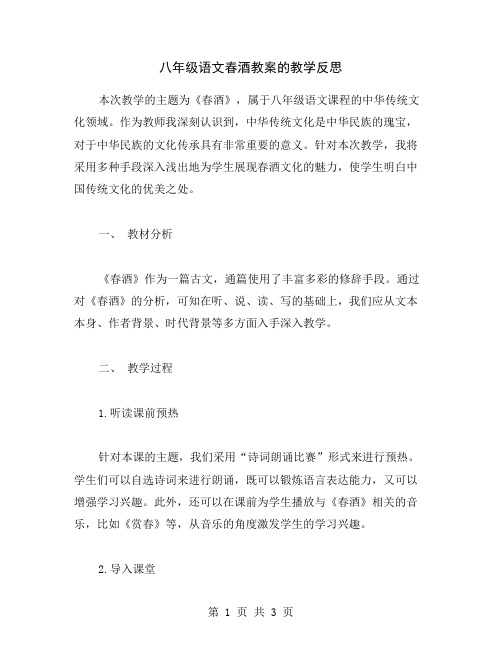 八年级语文春酒教案的教学反思

本次教学的主题为《春酒》，属于八年级语文课程的中华传统文化领域。作为教师我深刻认识到，中华传统文化是中华民族的瑰宝，对于中华民族的文化传承具有非常重要的意义。针对本次教学，我将采用多种手段深入浅出地为学生展现春酒文化的魅力，使学生明白中国传统文化的优美之处。

一、 教材分析

《春酒》作为一篇古文，通篇使用了丰富多彩的修辞手段。通过对《春酒》的分析，可知在听、说、读、写的基础上，我们应从文本本身、作者背景、时代背景等多方面入手深入教学。

二、 教学过程

1.听读课前预热

针对本课的主题，我们采用“诗词朗诵比赛”形式来进行预热。学生们可以自选诗词来进行朗诵，既可以锻炼语言表达能力，又可以增强学习兴趣。此外，还可以在课前为学生播放与《春酒》相关的音乐，比如《赏春》等，从音乐的角度激发学生的学习兴趣。

2.导入课堂

第 1 页 共 3 页